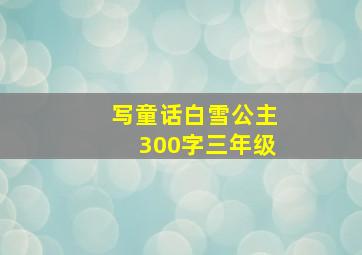 写童话白雪公主
300字三年级